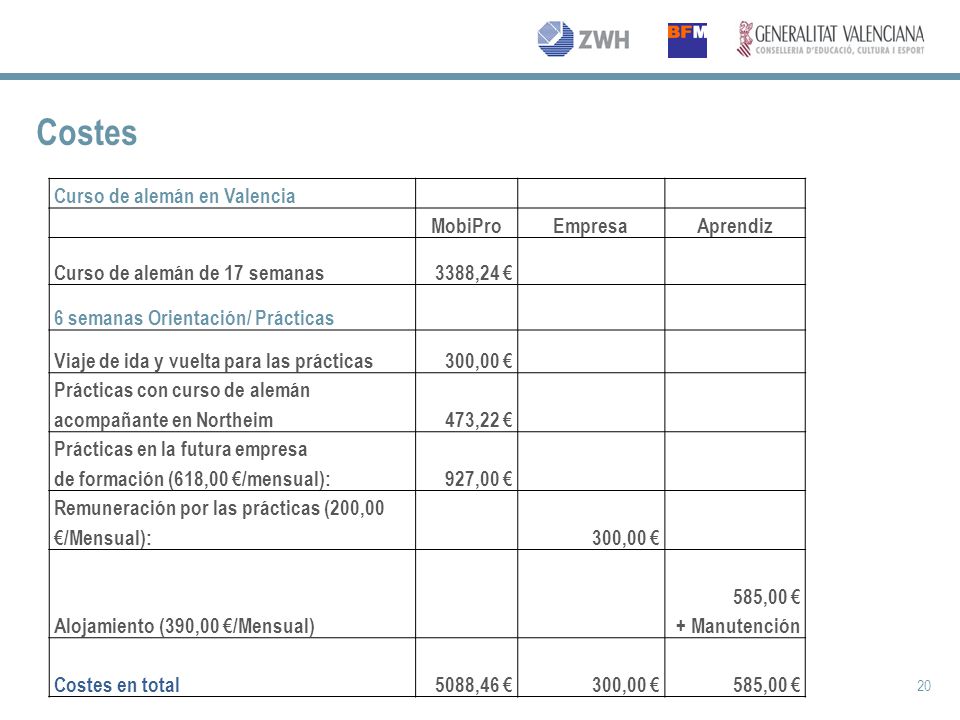 ZWH BFM GENERALITAT VALENCIANA
CONSELLERIA D'EDUCACIÓ, CULTURA I ESPORT

Costes

| Curso de alemán en Valencia | | | |
|---|---|---|---|
| | MobiPro | Empresa | Aprendiz |
| Curso de alemán de 17 semanas | 3388,24 € | | |
| 6 semanas Orientación/ Prácticas | | | |
| Viaje de ida y vuelta para las prácticas | 300,00 € | | |
| Prácticas con curso de alemán acompañante en Northeim | 473,22 € | | |
| Prácticas en la futura empresa de formación (618,00 €/mensual): | 927,00 € | | |
| Remuneración por las prácticas (200,00 €/Mensual): | | 300,00 € | |
| Alojamiento (390,00 €/Mensual) | | | 585,00 € + Manutención |
| Costes en total | 5088,46 € | 300,00 € | 585,00 € |

20